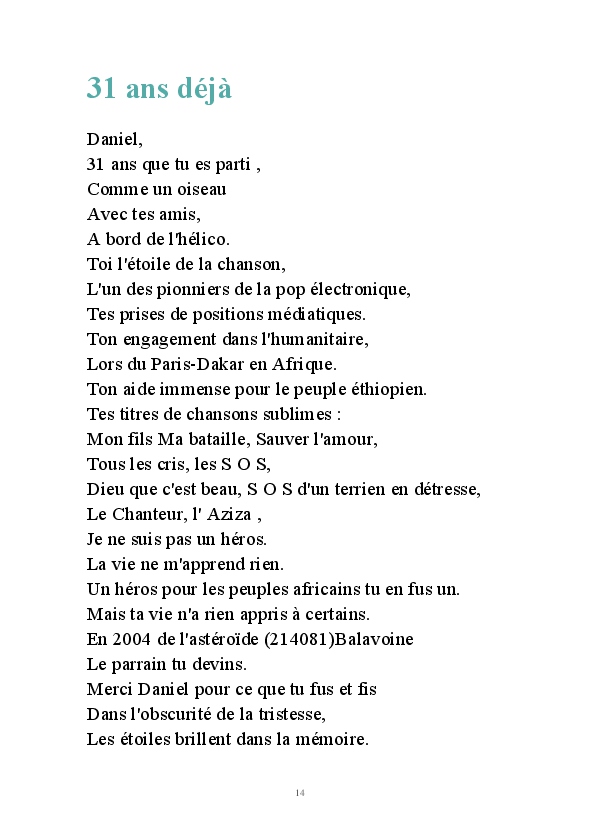 31 ans déjà

Daniel,
31 ans que tu es parti ,
Comme un oiseau
Avec tes amis,
A bord de l'hélico.
Toi l'étoile de la chanson,
L'un des pionniers de la pop électronique,
Tes prises de positions médiatiques.
Ton engagement dans l'humanitaire,
Lors du Paris-Dakar en Afrique.
Ton aide immense pour le peuple éthiopien.
Tes titres de chansons sublimes :
Mon fils Ma bataille, Sauver l'amour,
Tous les cris, les S O S,
Dieu que c'est beau, S O S d'un terrien en détresse,
Le Chanteur, l' Aziza ,
Je ne suis pas un héros.
La vie ne m'apprend rien.
Un héros pour les peuples africains tu en fus un.
Mais ta vie n'a rien appris à certains.
En 2004 de l'astéroïde (214081)Balavoine
Le parrain tu devins.
Merci Daniel pour ce que tu fus et fis
Dans l'obscurité de la tristesse,
Les étoiles brillent dans la mémoire.

14